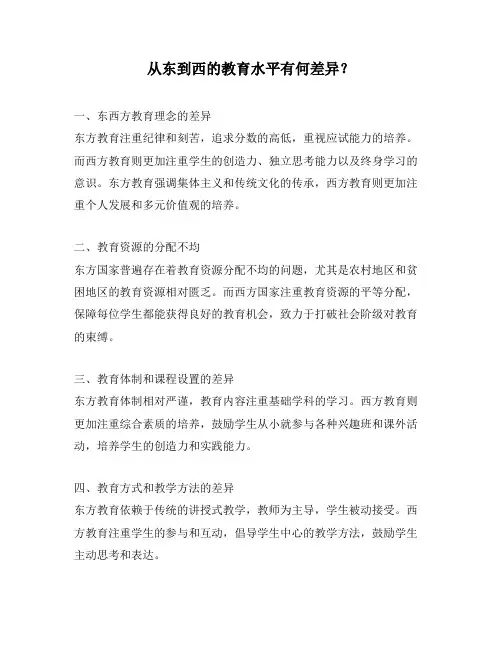 从东到西的教育水平有何差异？

一、东西方教育理念的差异
东方教育注重纪律和刻苦，追求分数的高低，重视应试能力的培养。而西方教育则更加注重学生的创造力、独立思考能力以及终身学习的意识。东方教育强调集体主义和传统文化的传承，西方教育则更加注重个人发展和多元价值观的培养。

二、教育资源的分配不均
东方国家普遍存在着教育资源分配不均的问题，尤其是农村地区和贫困地区的教育资源相对匮乏。而西方国家注重教育资源的平等分配，保障每位学生都能获得良好的教育机会，致力于打破社会阶级对教育的束缚。

三、教育体制和课程设置的差异
东方教育体制相对严谨，教育内容注重基础学科的学习。西方教育则更加注重综合素质的培养，鼓励学生从小就参与各种兴趣班和课外活动，培养学生的创造力和实践能力。

四、教育方式和教学方法的差异
东方教育依赖于传统的讲授式教学，教师为主导，学生被动接受。西方教育注重学生的参与和互动，倡导学生中心的教学方法，鼓励学生主动思考和表达。